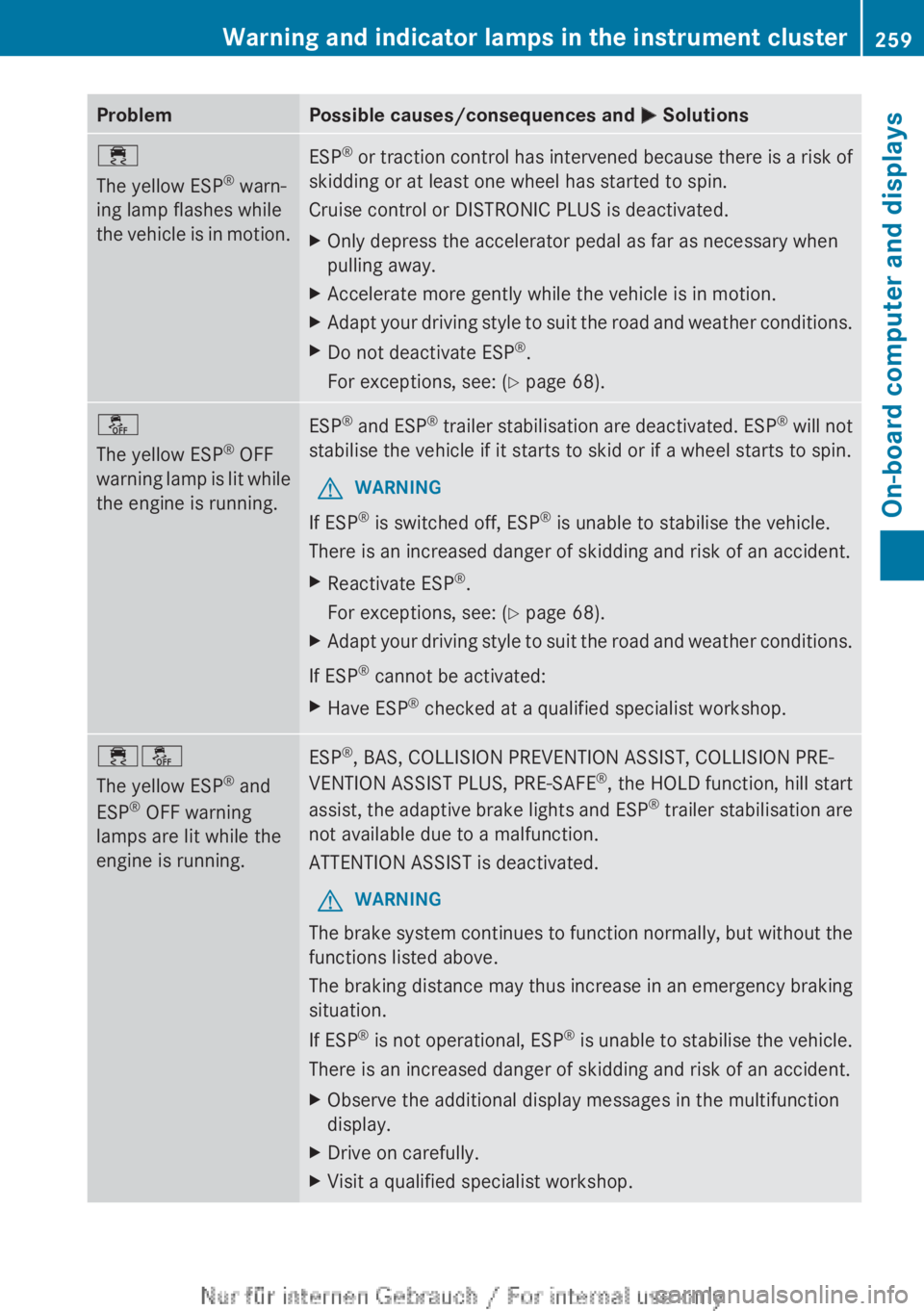 Warning and indicator lamps in the instrument cluster 259

On-board computer and displays

| Problem | Possible causes/consequences and ▶ Solutions |
|---|---|
| The yellow ESP® warning lamp flashes while the vehicle is in motion. | ESP® or traction control has intervened because there is a risk of skidding or at least one wheel has started to spin. Cruise control or DISTRONIC PLUS is deactivated. ▶ Only depress the accelerator pedal as far as necessary when pulling away. ▶ Accelerate more gently while the vehicle is in motion. ▶ Adapt your driving style to suit the road and weather conditions. ▶ Do not deactivate ESP®. For exceptions, see: (▷ page 68). |
| OFF The yellow ESP® OFF warning lamp is lit while the engine is running. | ESP® and ESP® trailer stabilisation are deactivated. ESP® will not stabilise the vehicle if it starts to skid or if a wheel starts to spin. WARNING If ESP® is switched off, ESP® is unable to stabilise the vehicle. There is an increased danger of skidding and risk of an accident. ▶ Reactivate ESP®. For exceptions, see: (▷ page 68). ▶ Adapt your driving style to suit the road and weather conditions. If ESP® cannot be activated: ▶ Have ESP® checked at a qualified specialist workshop. |
| OFF The yellow ESP® and ESP® OFF warning lamps are lit while the engine is running. | ESP®, BAS, COLLISION PREVENTION ASSIST, COLLISION PREVENTION ASSIST PLUS, PRE-SAFE®, the HOLD function, hill start assist, the adaptive brake lights and ESP® trailer stabilisation are not available due to a malfunction. ATTENTION ASSIST is deactivated. WARNING The brake system continues to function normally, but without the functions listed above. The braking distance may thus increase in an emergency braking situation. If ESP® is not operational, ESP® is unable to stabilise the vehicle. There is an increased danger of skidding and risk of an accident. ▶ Observe the additional display messages in the multifunction display. ▶ Drive on carefully. ▶ Visit a qualified specialist workshop. |

Nur für internen Gebrauch / For internal use only
carmanualsonline.info